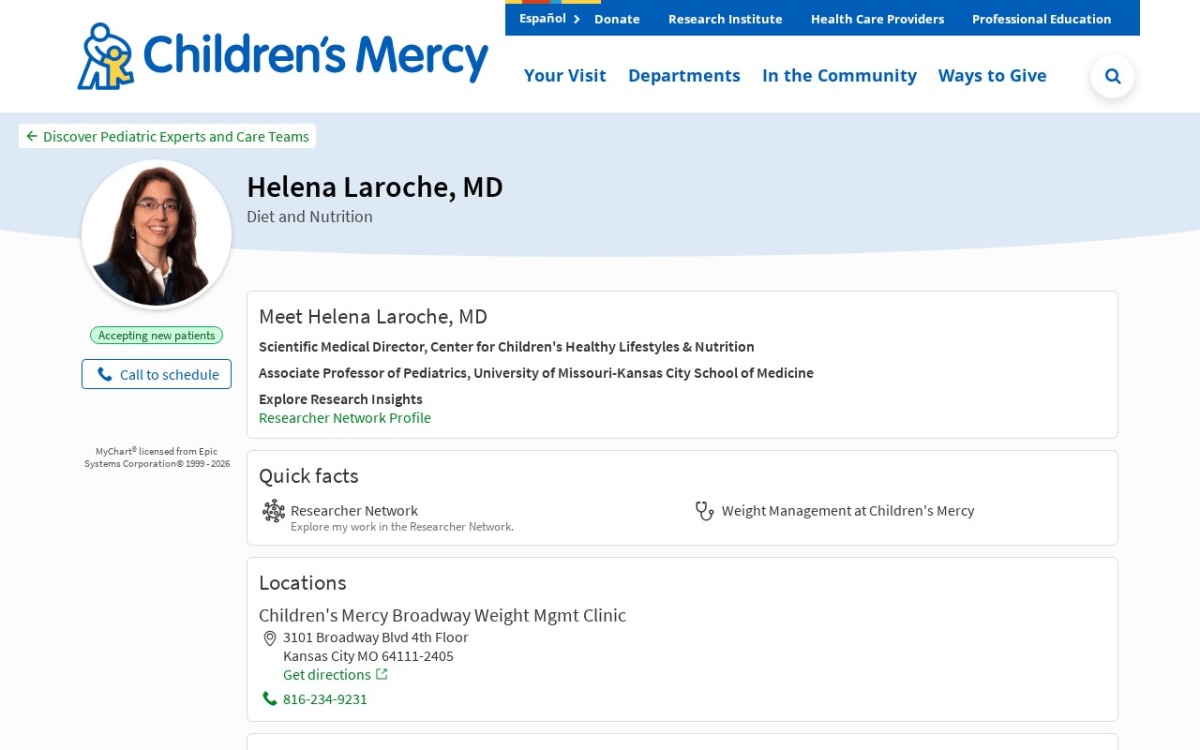 Children's Mercy

Español Donate Research Institute Health Care Providers Professional Education

Your Visit Departments In the Community Ways to Give

Discover Pediatric Experts and Care Teams

Helena Laroche, MD
Diet and Nutrition

Accepting new patients

Call to schedule

MyChart® licensed from Epic Systems Corporation® 1999 - 2026

Meet Helena Laroche, MD

Scientific Medical Director, Center for Children's Healthy Lifestyles & Nutrition

Associate Professor of Pediatrics, University of Missouri-Kansas City School of Medicine

Explore Research Insights
Researcher Network Profile

Quick facts

Researcher Network
Explore my work in the Researcher Network.

Weight Management at Children's Mercy

Locations

Children's Mercy Broadway Weight Mgmt Clinic
3101 Broadway Blvd 4th Floor
Kansas City MO 64111-2405
Get directions
816-234-9231